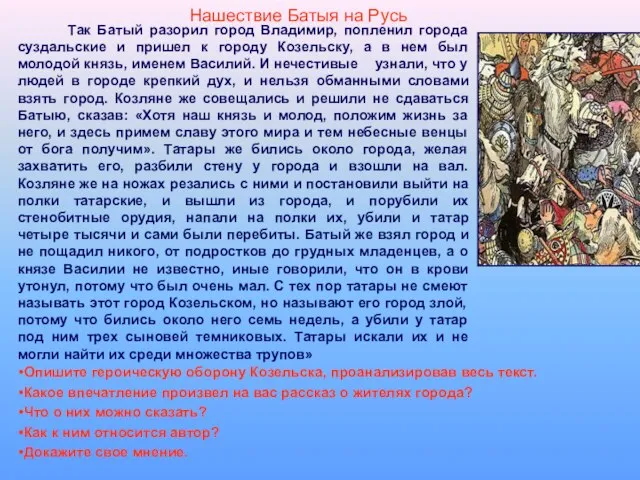 Нашествие Батыя на Русь

Так Батый разорил город Владимир, попленил города суздальские и пришел к городу Козельску, а в нем был молодой князь, именем Василий. И нечестивые узнали, что у людей в городе крепкий дух, и нельзя обманными словами взять город. Козляне же совещались и решили не сдаваться Батыю, сказав: «Хотя наш князь и молод, положим жизнь за него, и здесь примем славу этого мира и тем небесные венцы от бога получим». Татары же бились около города, желая захватить его, разбили стену у города и взошли на вал. Козляне же на ножах резались с ними и постановили выйти на полки татарские, и вышли из города, и порубили их стенобитные орудия, напали на полки их, убили и татар четыре тысячи и сами были перебиты. Батый же взял город и не пощадил никого, от подростков до грудных младенцев, а о князе Василии не известно, иные говорили, что он в крови утонул, потому что был очень мал. С тех пор татары не смеют называть этот город Козельском, но называют его город злой, потому что бились около него семь недель, а убили у татар под ним трех сыновей темниковых. Татары искали их и не могли найти их среди множества трупов»

•Опишите героическую оборону Козельска, проанализировав весь текст.
•Какое впечатление произвел на вас рассказ о жителях города?
•Что о них можно сказать?
•Как к ним относится автор?
•Докажите свое мнение.